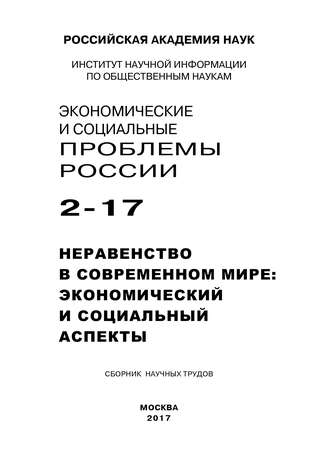 РОССИЙСКАЯ АКАДЕМИЯ НАУК

ИНСТИТУТ НАУЧНОЙ ИНФОРМАЦИИ ПО ОБЩЕСТВЕННЫМ НАУКАМ

ЭКОНОМИЧЕСКИЕ И СОЦИАЛЬНЫЕ ПРОБЛЕМЫ РОССИИ

2-17

НЕРАВЕНСТВО В СОВРЕМЕННОМ МИРЕ: ЭКОНОМИЧЕСКИЙ И СОЦИАЛЬНЫЙ АСПЕКТЫ

СБОРНИК НАУЧНЫХ ТРУДОВ

МОСКВА
2017